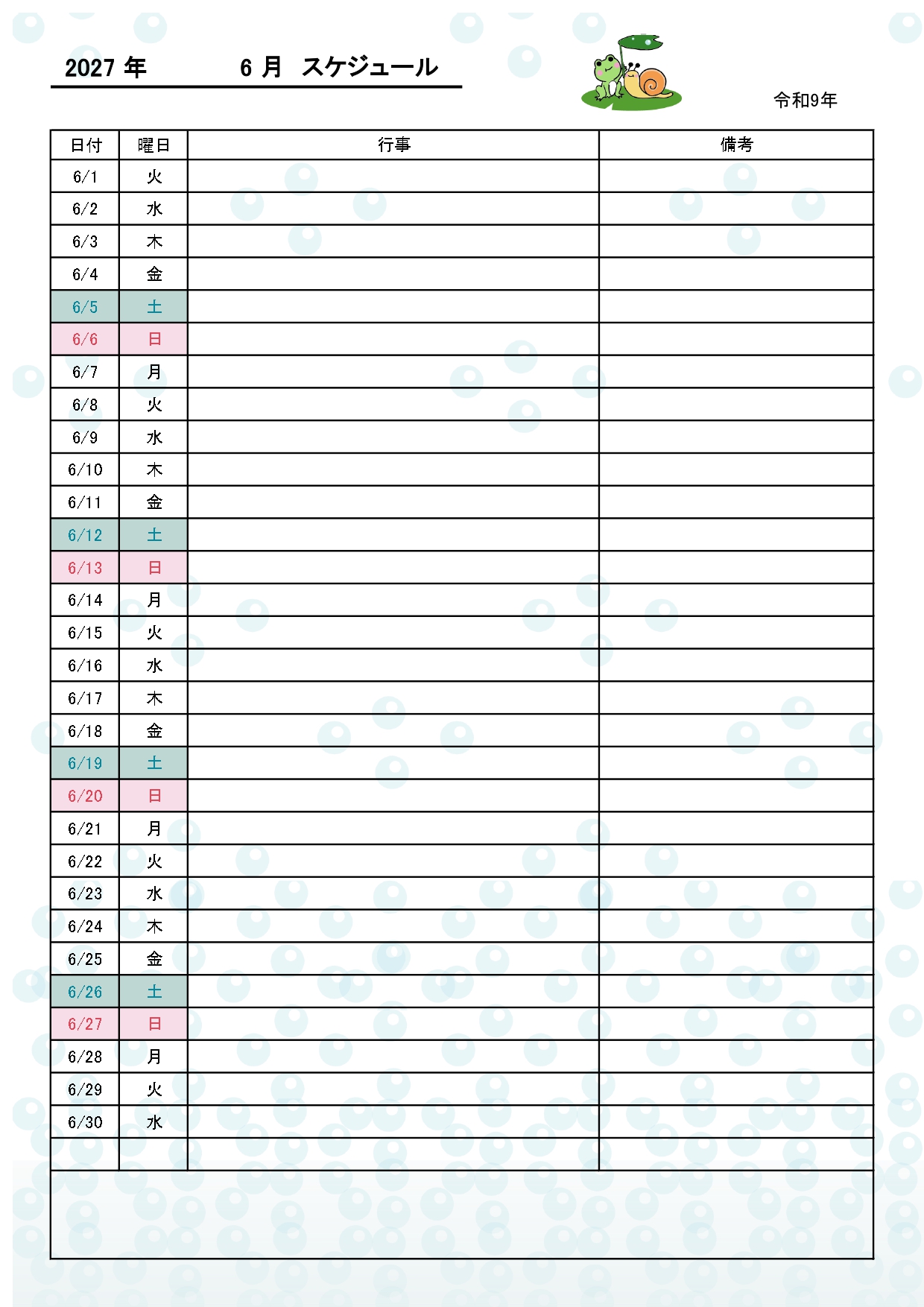 2027 年　　　6 月　スケジュール

令和9年

| 日付 | 曜日 | 行事 | 備考 |
|---|---|---|---|
| 6/1 | 火 | | |
| 6/2 | 水 | | |
| 6/3 | 木 | | |
| 6/4 | 金 | | |
| 6/5 | 土 | | |
| 6/6 | 日 | | |
| 6/7 | 月 | | |
| 6/8 | 火 | | |
| 6/9 | 水 | | |
| 6/10 | 木 | | |
| 6/11 | 金 | | |
| 6/12 | 土 | | |
| 6/13 | 日 | | |
| 6/14 | 月 | | |
| 6/15 | 火 | | |
| 6/16 | 水 | | |
| 6/17 | 木 | | |
| 6/18 | 金 | | |
| 6/19 | 土 | | |
| 6/20 | 日 | | |
| 6/21 | 月 | | |
| 6/22 | 火 | | |
| 6/23 | 水 | | |
| 6/24 | 木 | | |
| 6/25 | 金 | | |
| 6/26 | 土 | | |
| 6/27 | 日 | | |
| 6/28 | 月 | | |
| 6/29 | 火 | | |
| 6/30 | 水 | | |
| | | | |